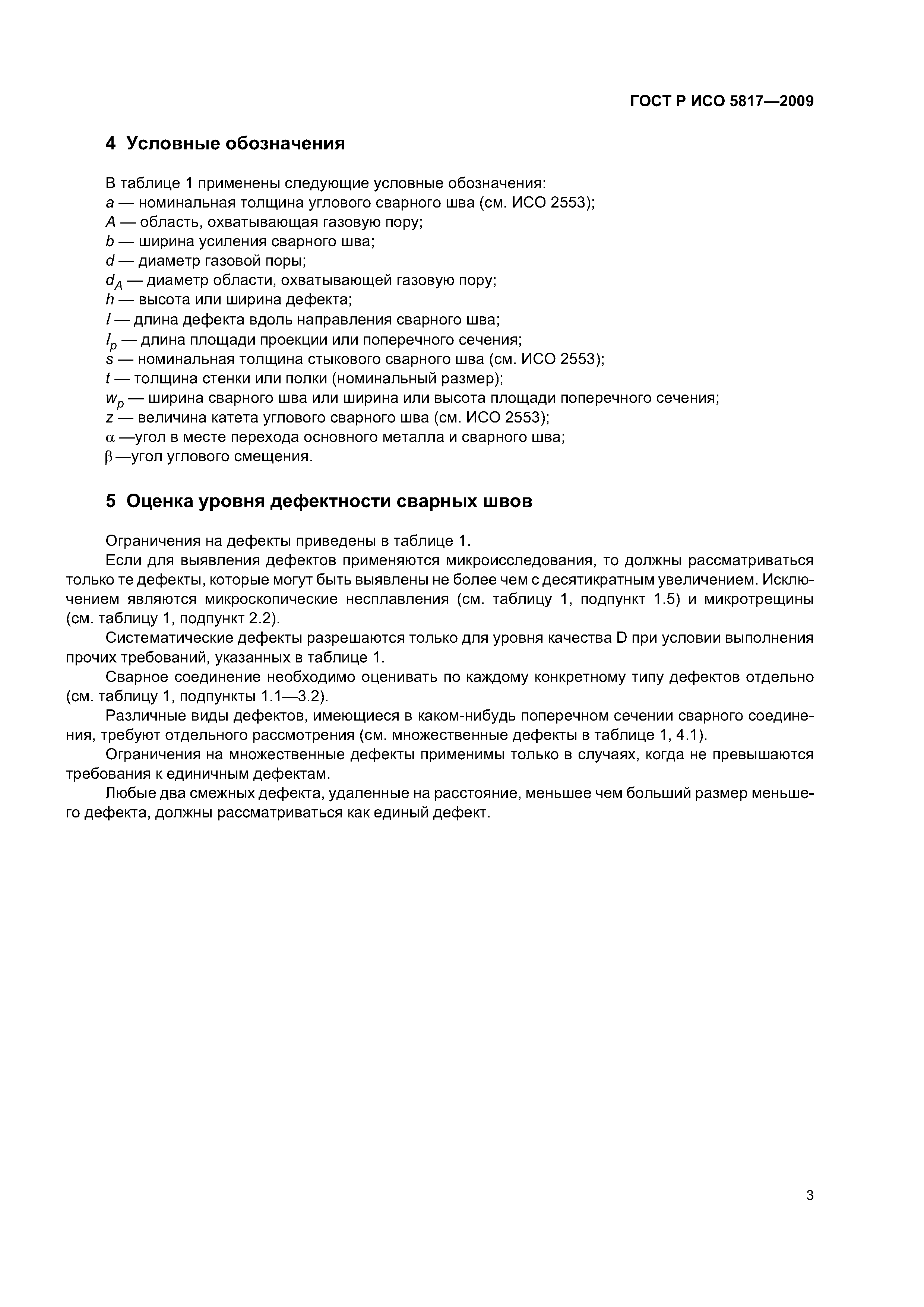 ГОСТ Р ИСО 5817—2009

4 Условные обозначения

В таблице 1 применены следующие условные обозначения:
$a$ — номинальная толщина углового сварного шва (см. ИСО 2553);
$A$ — область, охватывающая газовую пору;
$b$ — ширина усиления сварного шва;
$d$ — диаметр газовой поры;
$d_A$ — диаметр области, охватывающей газовую пору;
$h$ — высота или ширина дефекта;
$l$ — длина дефекта вдоль направления сварного шва;
$l_p$ — длина площади проекции или поперечного сечения;
$s$ — номинальная толщина стыкового сварного шва (см. ИСО 2553);
$t$ — толщина стенки или полки (номинальный размер);
$w_p$ — ширина сварного шва или ширина или высота площади поперечного сечения;
$z$ — величина катета углового сварного шва (см. ИСО 2553);
$\alpha$ —угол в месте перехода основного металла и сварного шва;
$\beta$ —угол углового смещения.

5 Оценка уровня дефектности сварных швов

Ограничения на дефекты приведены в таблице 1.

Если для выявления дефектов применяются микроисследования, то должны рассматриваться только те дефекты, которые могут быть выявлены не более чем с десятикратным увеличением. Исключением являются микроскопические несплавления (см. таблицу 1, подпункт 1.5) и микротрещины (см. таблицу 1, подпункт 2.2).

Систематические дефекты разрешаются только для уровня качества D при условии выполнения прочих требований, указанных в таблице 1.

Сварное соединение необходимо оценивать по каждому конкретному типу дефектов отдельно (см. таблицу 1, подпункты 1.1—3.2).

Различные виды дефектов, имеющиеся в каком-нибудь поперечном сечении сварного соединения, требуют отдельного рассмотрения (см. множественные дефекты в таблице 1, 4.1).

Ограничения на множественные дефекты применимы только в случаях, когда не превышаются требования к единичным дефектам.

Любые два смежных дефекта, удаленные на расстояние, меньшее чем больший размер меньшего дефекта, должны рассматриваться как единый дефект.

3